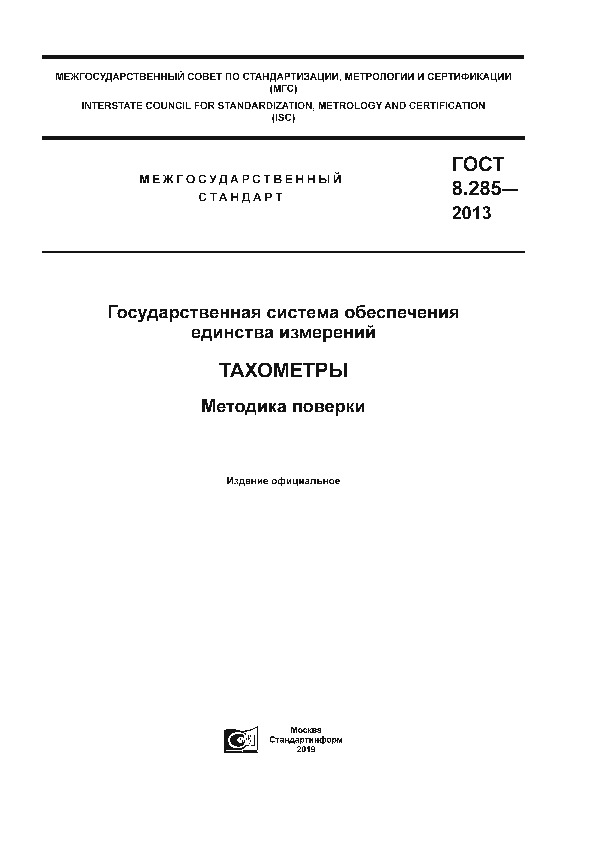 МЕЖГОСУДАРСТВЕННЫЙ СОВЕТ ПО СТАНДАРТИЗАЦИИ, МЕТРОЛОГИИ И СЕРТИФИКАЦИИ (МГС)
INTERSTATE COUNCIL FOR STANDARDIZATION, METROLOGY AND CERTIFICATION (ISC)

МЕЖГОСУДАРСТВЕННЫЙ СТАНДАРТ

ГОСТ 8.285— 2013

Государственная система обеспечения единства измерений

ТАХОМЕТРЫ

Методика поверки

Издание официальное

Москва
Стандартинформ
2019